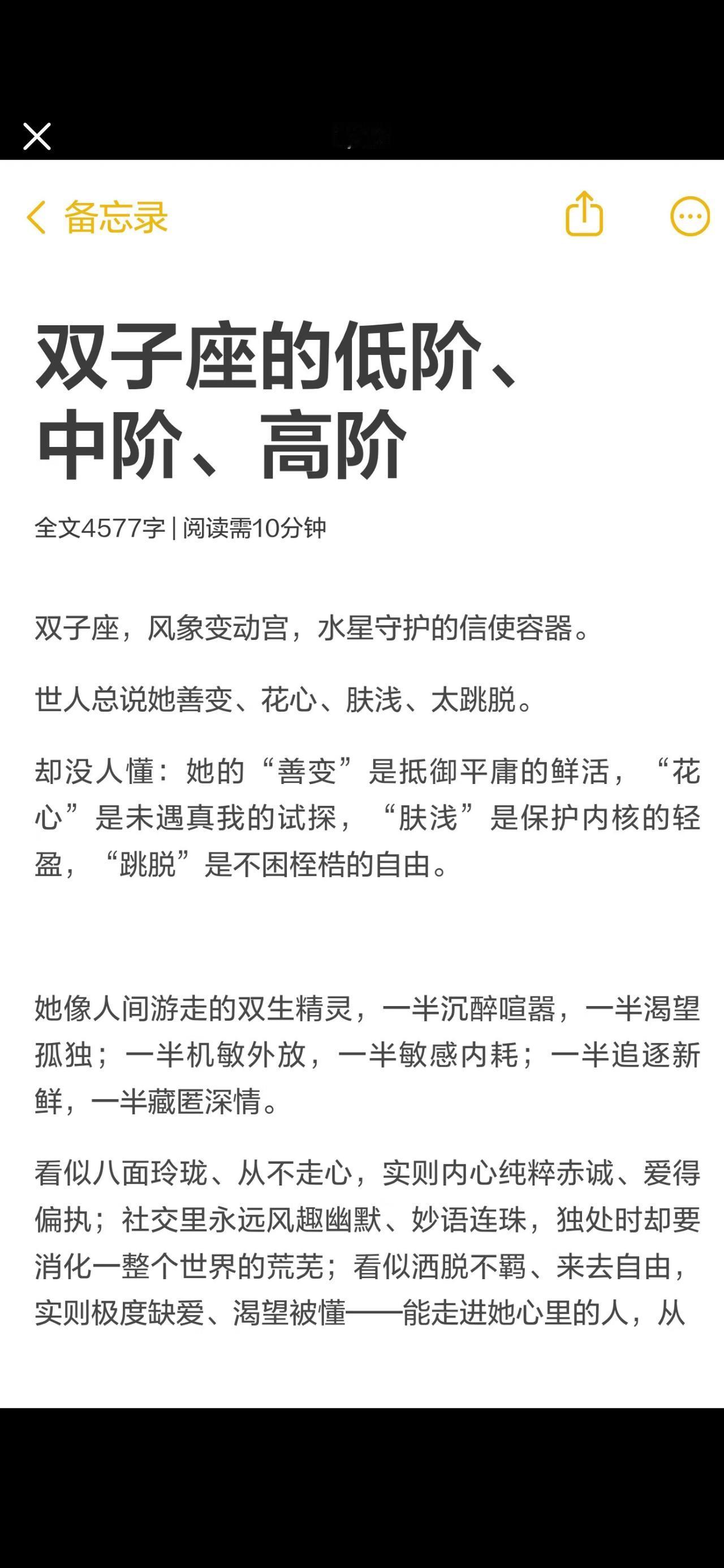 备忘录

双子座的低阶、中阶、高阶

全文4577字 | 阅读需10分钟

双子座，风象变动宫，水星守护的信使容器。

世人总说她善变、花心、肤浅、太跳脱。

却没人懂：她的“善变”是抵御平庸的鲜活，“花心”是未遇真我的试探，“肤浅”是保护内核的轻盈，“跳脱”是不困桎梏的自由。

她像人间游走的双生精灵，一半沉醉喧嚣，一半渴望孤独；一半机敏外放，一半敏感内耗；一半追逐新鲜，一半藏匿深情。

看似八面玲珑、从不走心，实则内心纯粹赤诚、爱得偏执；社交里永远风趣幽默、妙语连珠，独处时却要消化一整个世界的荒芜；看似洒脱不羁、来去自由，实则极度缺爱、渴望被懂——能走进她心里的人，从